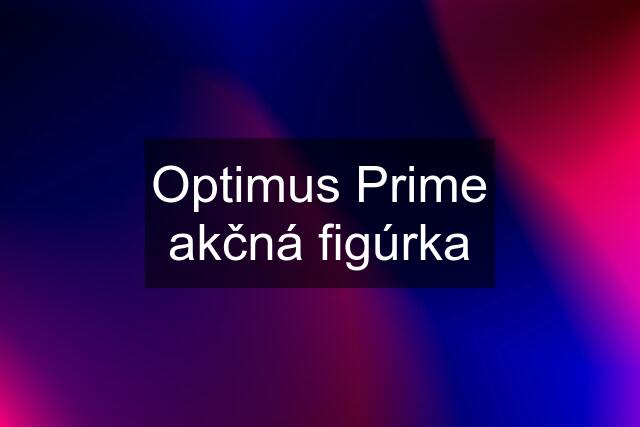 Optimus Prime akčná figúrka